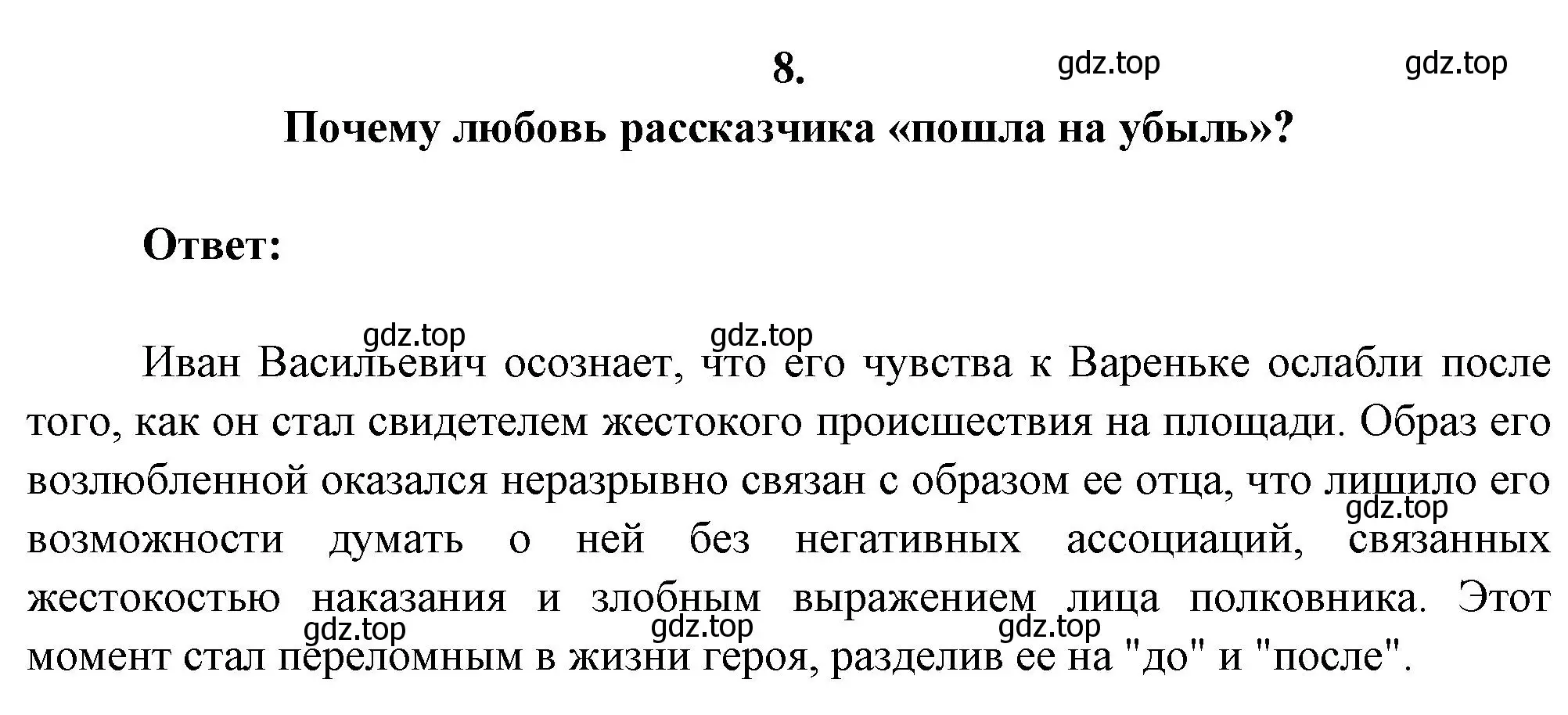 8.

gdz.top gdz.top

Почему любовь рассказчика «пошла на убыль»?

Ответ:

gdz.top gdz.top

Иван Васильевич осознает, что его чувства к Вареньке ослабли после того, как он стал свидетелем жестокого происшествия на площади. Образ его возлюбленной оказался неразрывно связан с образом ее отца, что лишило его возможности думать о ней без негативных ассоциаций, связанных жестокостью наказания и злобным выражением лица полковника. Этот момент стал переломным в жизни героя, разделив ее на "до" и "после".

gdz.top

gdz.top gdz.top gdz.top